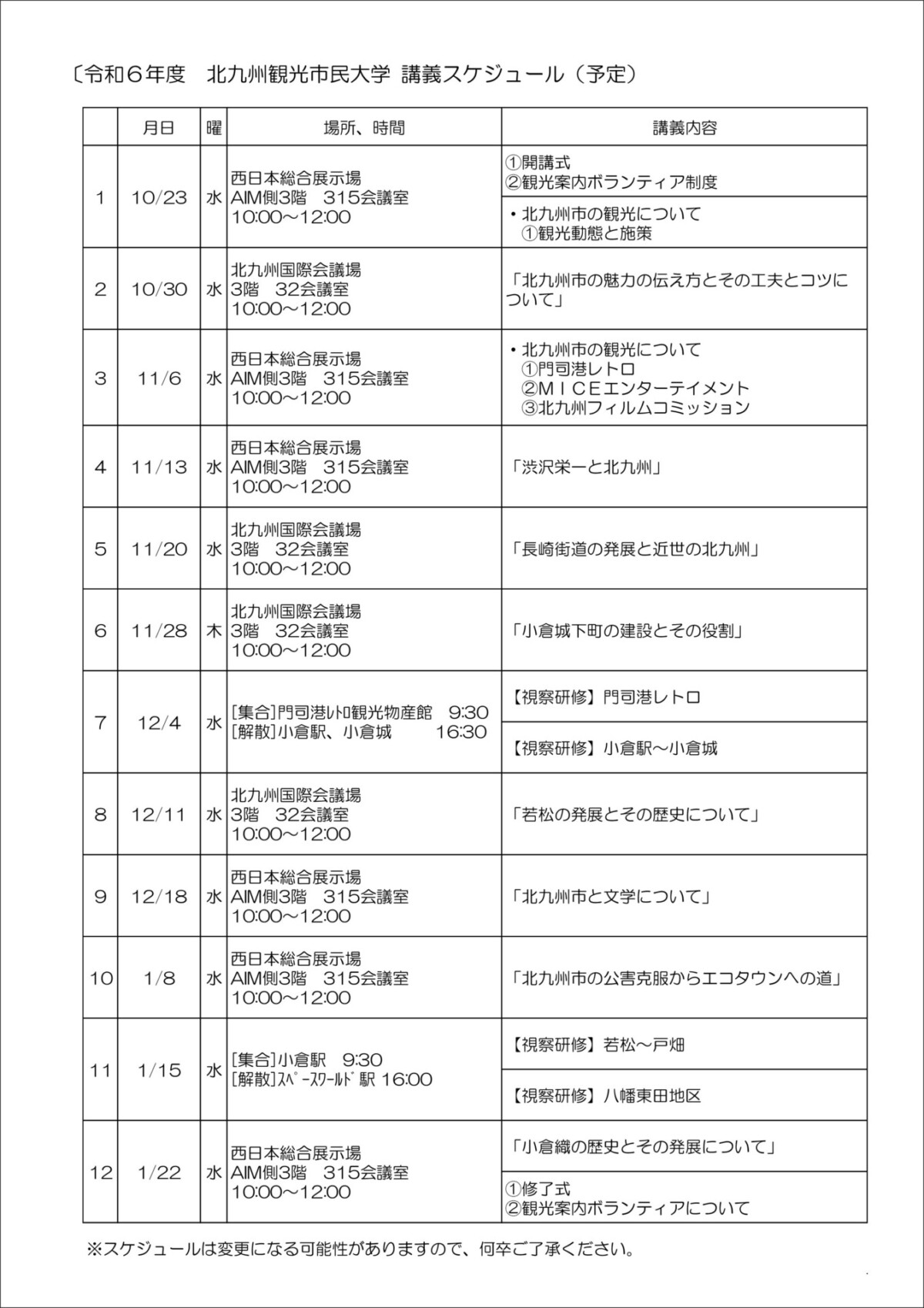 〔令和６年度　北九州観光市民大学 講義スケジュール（予定）

|  | 月日 | 曜 | 場所、時間 | 講義内容 |
|---|---|---|---|---|
| 1 | 10/23 | 水 | 西日本総合展示場 AIM側3階　315会議室 10:00～12:00 | ①開講式 ②観光案内ボランティア制度 |
|  |  |  |  | ・北九州市の観光について ①観光動態と施策 |
| 2 | 10/30 | 水 | 北九州国際会議場 3階　32会議室 10:00～12:00 | 「北九州市の魅力の伝え方とその工夫とコツについて」 |
| 3 | 11/6 | 水 | 西日本総合展示場 AIM側3階　315会議室 10:00～12:00 | ・北九州市の観光について ①門司港レトロ ②ＭＩＣＥエンターテイメント ③北九州フィルムコミッション |
| 4 | 11/13 | 水 | 西日本総合展示場 AIM側3階　315会議室 10:00～12:00 | 「渋沢栄一と北九州」 |
| 5 | 11/20 | 水 | 北九州国際会議場 3階　32会議室 10:00～12:00 | 「長崎街道の発展と近世の北九州」 |
| 6 | 11/28 | 木 | 北九州国際会議場 3階　32会議室 10:00～12:00 | 「小倉城下町の建設とその役割」 |
| 7 | 12/4 | 水 | [集合]門司港ﾚﾄﾛ観光物産館　9:30 [解散]小倉駅、小倉城　16:30 | 【視察研修】門司港レトロ |
|  |  |  |  | 【視察研修】小倉駅～小倉城 |
| 8 | 12/11 | 水 | 北九州国際会議場 3階　32会議室 10:00～12:00 | 「若松の発展とその歴史について」 |
| 9 | 12/18 | 水 | 西日本総合展示場 AIM側3階　315会議室 10:00～12:00 | 「北九州市と文学について」 |
| 10 | 1/8 | 水 | 西日本総合展示場 AIM側3階　315会議室 10:00～12:00 | 「北九州市の公害克服からエコタウンへの道」 |
| 11 | 1/15 | 水 | [集合]小倉駅　9:30 [解散]ｽﾍﾟｰｽﾜｰﾙﾄﾞ駅 16:00 | 【視察研修】若松～戸畑 |
|  |  |  |  | 【視察研修】八幡東田地区 |
| 12 | 1/22 | 水 | 西日本総合展示場 AIM側3階　315会議室 10:00～12:00 | 「小倉織の歴史とその発展について」 |
|  |  |  |  | ①修了式 ②観光案内ボランティアについて |

※スケジュールは変更になる可能性がありますので、何卒ご了承ください。